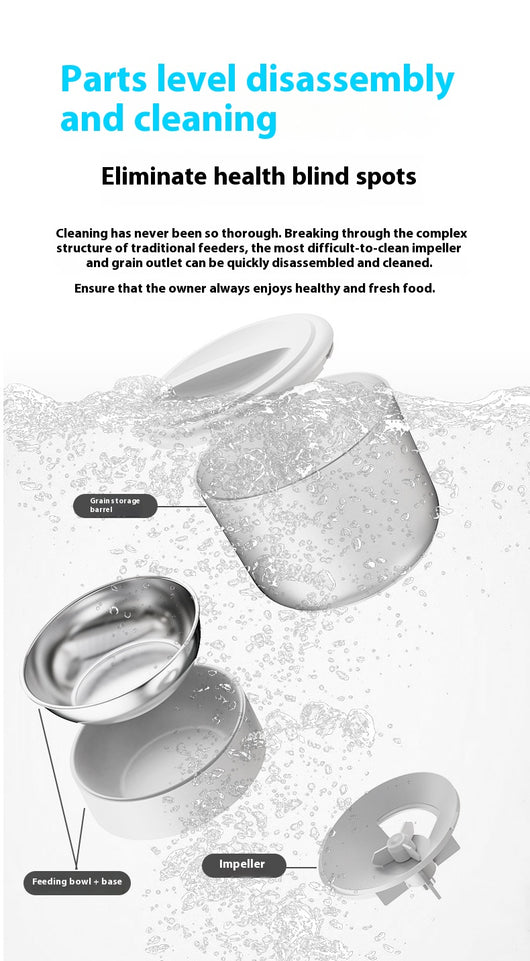 Parts level disassembly and cleaning

Eliminate health blind spots

Cleaning has never been so thorough. Breaking through the complex structure of traditional feeders, the most difficult-to-clean impeller and grain outlet can be quickly disassembled and cleaned.

Ensure that the owner always enjoys healthy and fresh food.

Grain storage barrel

Impeller

Feeding bowl + base